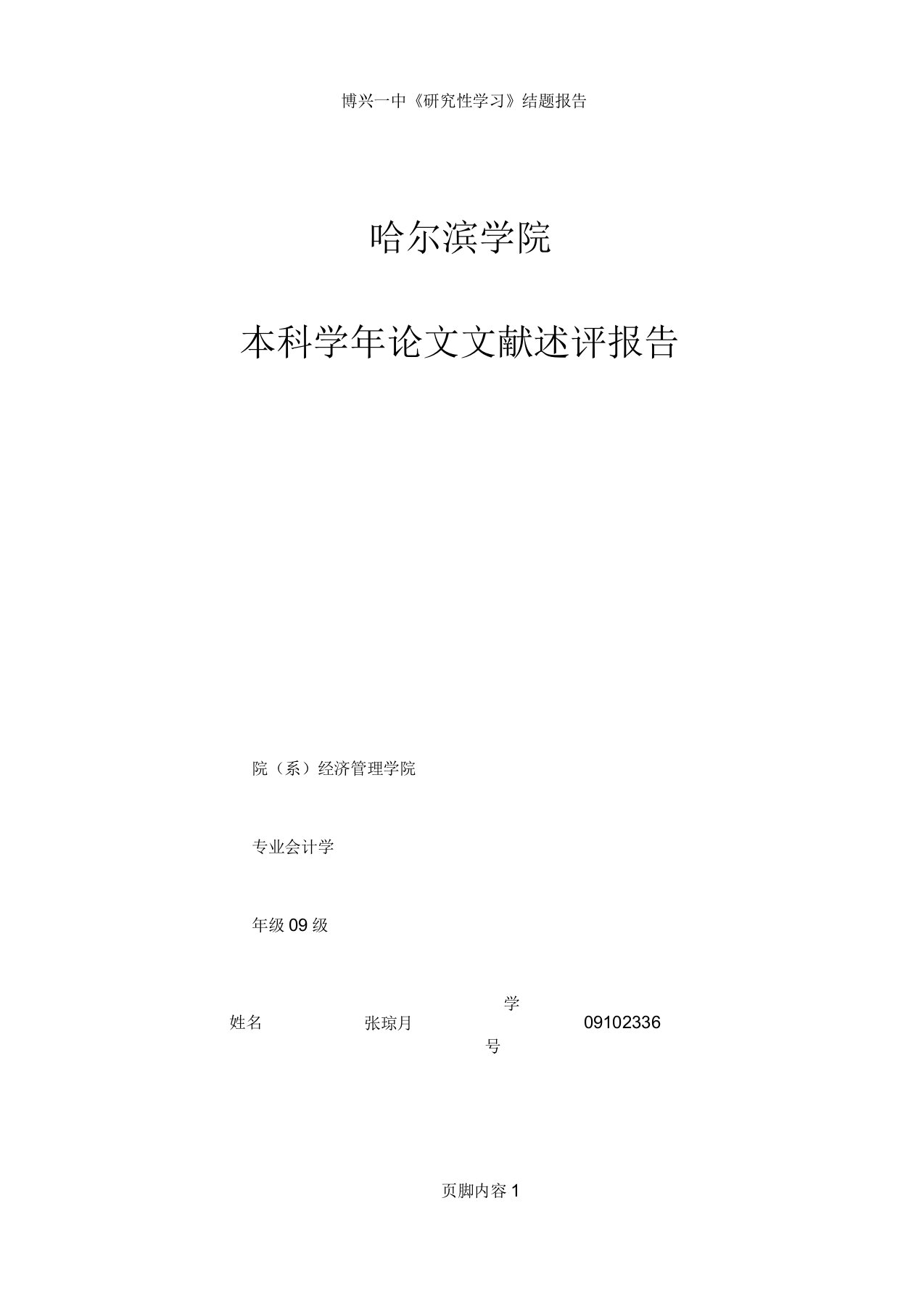 博兴一中《研究性学习》结题报告

哈尔滨学院

本科学年论文文献述评报告

院（系）经济管理学院

专业会计学

年级 09 级

姓名 张琼月 学号 09102336

页脚内容 1